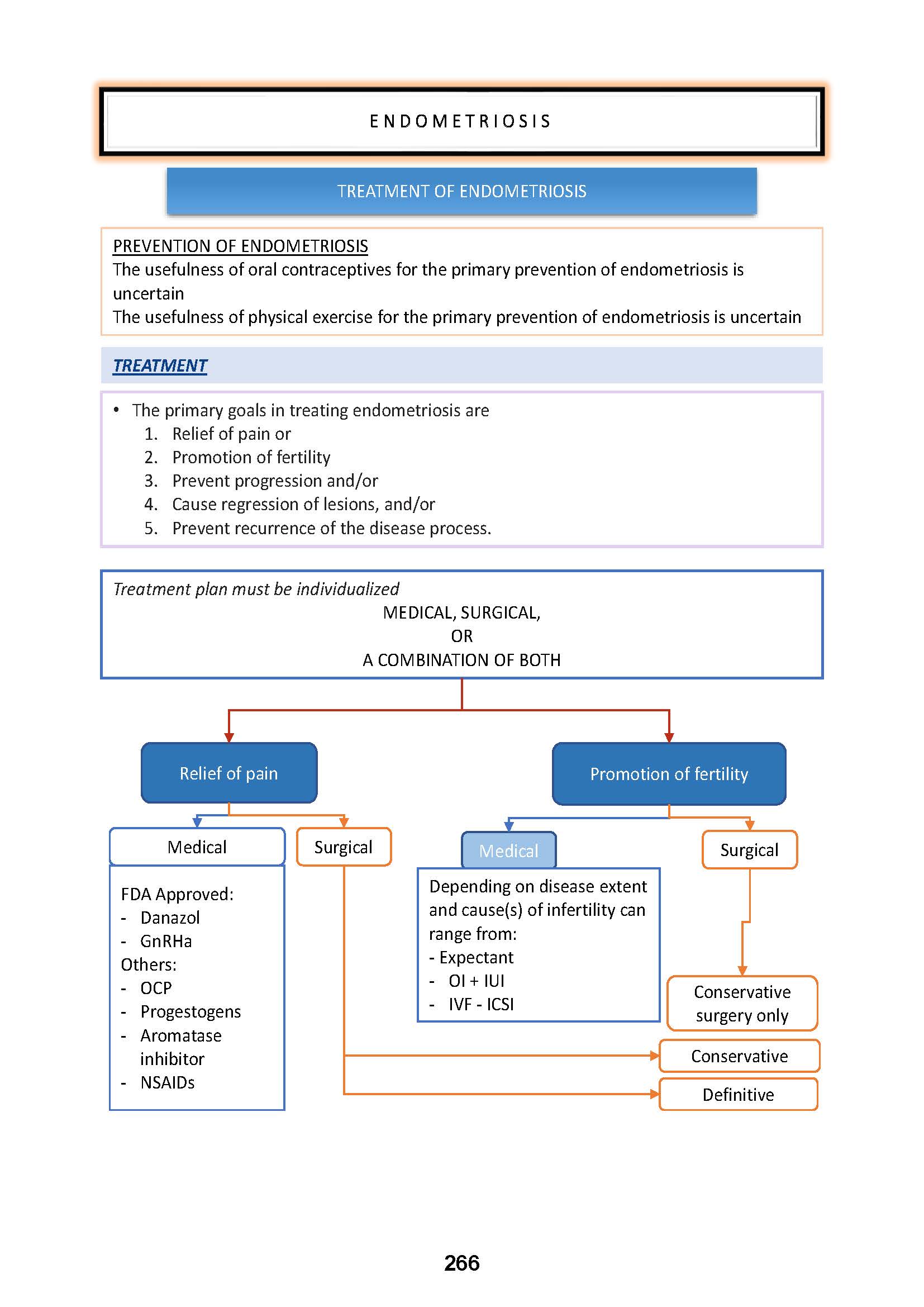 ENDOMETRIOSIS

TREATMENT OF ENDOMETRIOSIS

PREVENTION OF ENDOMETRIOSIS
The usefulness of oral contraceptives for the primary prevention of endometriosis is uncertain
The usefulness of physical exercise for the primary prevention of endometriosis is uncertain

TREATMENT

• The primary goals in treating endometriosis are
1. Relief of pain or
2. Promotion of fertility
3. Prevent progression and/or
4. Cause regression of lesions, and/or
5. Prevent recurrence of the disease process.

Treatment plan must be individualized
MEDICAL, SURGICAL,
OR
A COMBINATION OF BOTH

Relief of pain

Medical

FDA Approved:
- Danazol
- GnRHa
Others:
- OCP
- Progestogens
- Aromatase inhibitor
- NSAIDs

Surgical

Promotion of fertility

Medical

Depending on disease extent and cause(s) of infertility can range from:
- Expectant
- OI + IUI
- IVF - ICSI

Surgical

Conservative surgery only

Conservative

Definitive

266